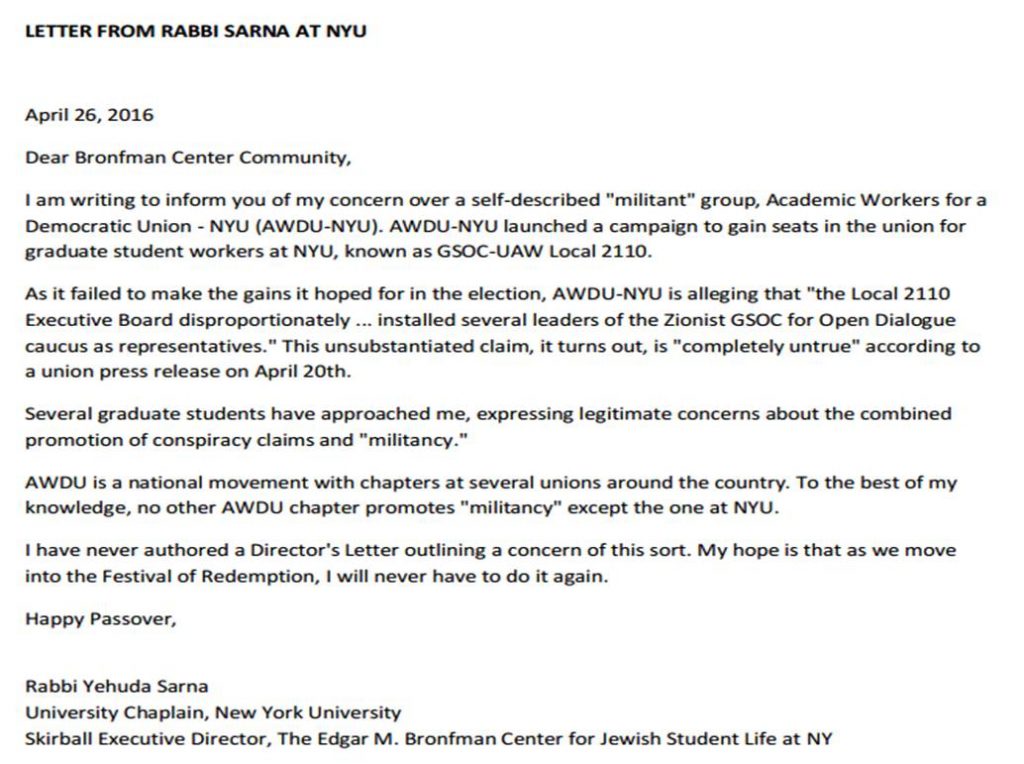 LETTER FROM RABBI SARNA AT NYU

April 26, 2016

Dear Bronfman Center Community,

I am writing to inform you of my concern over a self-described "militant" group, Academic Workers for a Democratic Union - NYU (AWDU-NYU). AWDU-NYU launched a campaign to gain seats in the union for graduate student workers at NYU, known as GSOC-UAW Local 2110.

As it failed to make the gains it hoped for in the election, AWDU-NYU is alleging that "the Local 2110 Executive Board disproportionately ... installed several leaders of the Zionist GSOC for Open Dialogue caucus as representatives." This unsubstantiated claim, it turns out, is "completely untrue" according to a union press release on April 20th.

Several graduate students have approached me, expressing legitimate concerns about the combined promotion of conspiracy claims and "militancy."

AWDU is a national movement with chapters at several unions around the country. To the best of my knowledge, no other AWDU chapter promotes "militancy" except the one at NYU.

I have never authored a Director's Letter outlining a concern of this sort. My hope is that as we move into the Festival of Redemption, I will never have to do it again.

Happy Passover,

Rabbi Yehuda Sarna
University Chaplain, New York University
Skirball Executive Director, The Edgar M. Bronfman Center for Jewish Student Life at NY